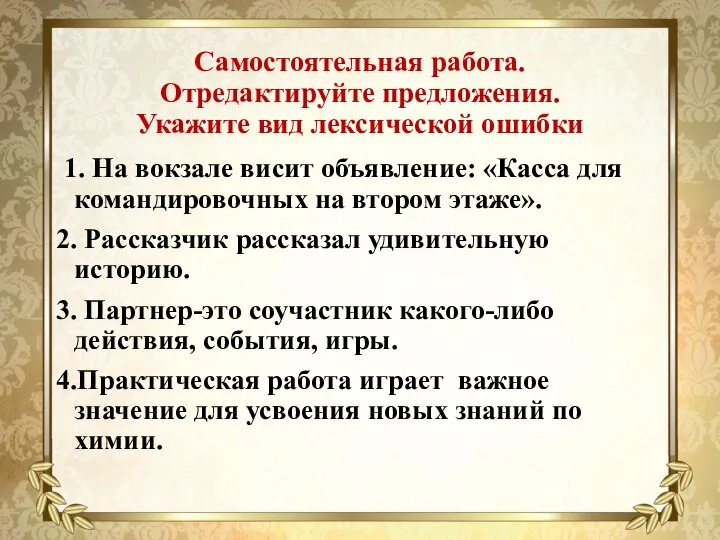 Самостоятельная работа.
Отредактируйте предложения.
Укажите вид лексической ошибки

1. На вокзале висит объявление: «Касса для командировочных на втором этаже».

2. Рассказчик рассказал удивительную историю.

3. Партнер-это соучастник какого-либо действия, события, игры.

4.Практическая работа играет важное значение для усвоения новых знаний по химии.